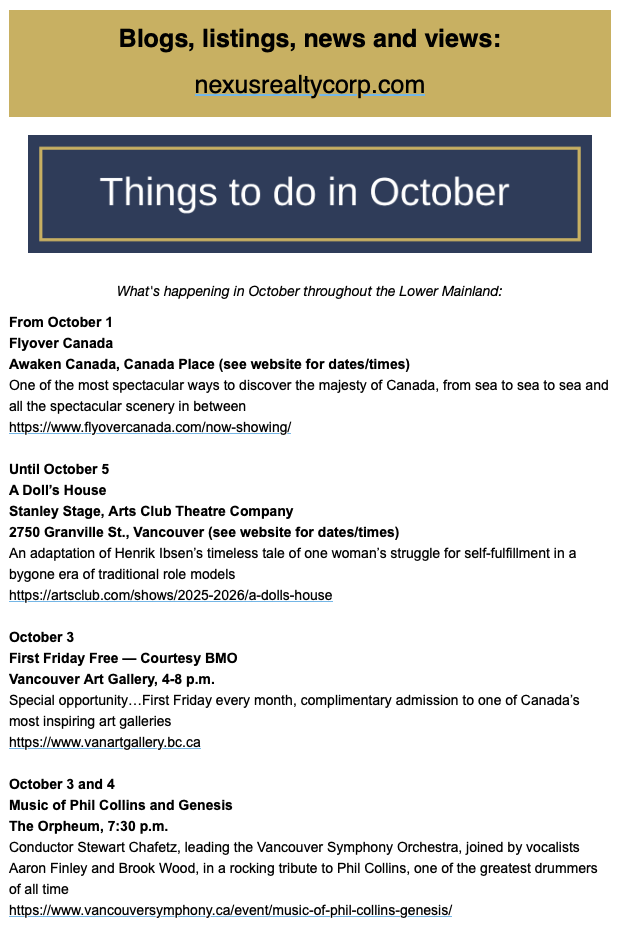 Blogs, listings, news and views:

nexusrealtycorp.com

Things to do in October

What's happening in October throughout the Lower Mainland:

From October 1
Flyover Canada
Awaken Canada, Canada Place (see website for dates/times)
One of the most spectacular ways to discover the majesty of Canada, from sea to sea to sea and all the spectacular scenery in between
https://www.flyovercanada.com/now-showing/

Until October 5
A Doll's House
Stanley Stage, Arts Club Theatre Company
2750 Granville St., Vancouver (see website for dates/times)
An adaptation of Henrik Ibsen's timeless tale of one woman's struggle for self-fulfillment in a bygone era of traditional role models
https://artsclub.com/shows/2025-2026/a-dolls-house

October 3
First Friday Free — Courtesy BMO
Vancouver Art Gallery, 4-8 p.m.
Special opportunity…First Friday every month, complimentary admission to one of Canada's most inspiring art galleries
https://www.vanartgallery.bc.ca

October 3 and 4
Music of Phil Collins and Genesis
The Orpheum, 7:30 p.m.
Conductor Stewart Chafetz, leading the Vancouver Symphony Orchestra, joined by vocalists Aaron Finley and Brook Wood, in a rocking tribute to Phil Collins, one of the greatest drummers of all time
https://www.vancouversymphony.ca/event/music-of-phil-collins-genesis/